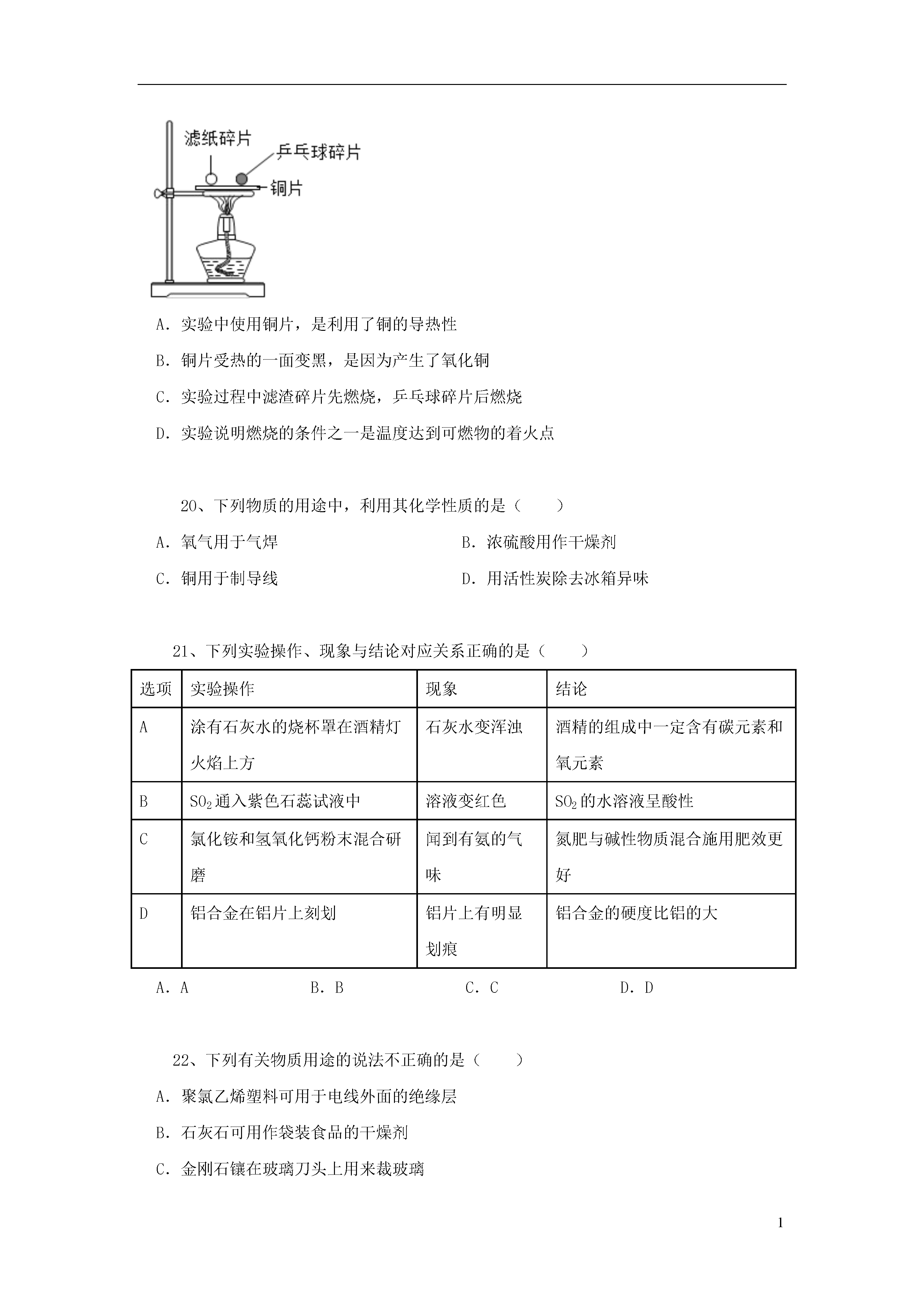 滤纸碎片
乒乓球碎片
铜片

A．实验中使用铜片，是利用了铜的导热性

B．铜片受热的一面变黑，是因为产生了氧化铜

C．实验过程中滤渣碎片先燃烧，乒乓球碎片后燃烧

D．实验说明燃烧的条件之一是温度达到可燃物的着火点

20、下列物质的用途中，利用其化学性质的是（　　）

A．氧气用于气焊　　B．浓硫酸用作干燥剂

C．铜用于制导线　　D．用活性炭除去冰箱异味

21、下列实验操作、现象与结论对应关系正确的是（　　）

| 选项 | 实验操作 | 现象 | 结论 |
|---|---|---|---|
| A | 涂有石灰水的烧杯罩在酒精灯火焰上方 | 石灰水变浑浊 | 酒精的组成中一定含有碳元素和氧元素 |
| B | $SO_2$通入紫色石蕊试液中 | 溶液变红色 | $SO_2$的水溶液呈酸性 |
| C | 氯化铵和氢氧化钙粉末混合研磨 | 闻到有氨的气味 | 氮肥与碱性物质混合施用肥效更好 |
| D | 铝合金在铝片上刻划 | 铝片上有明显划痕 | 铝合金的硬度比铝的大 |

A．A　　B．B　　C．C　　D．D

22、下列有关物质用途的说法不正确的是（　　）

A．聚氯乙烯塑料可用于电线外面的绝缘层

B．石灰石可用作袋装食品的干燥剂

C．金刚石镶在玻璃刀头上用来裁玻璃

1